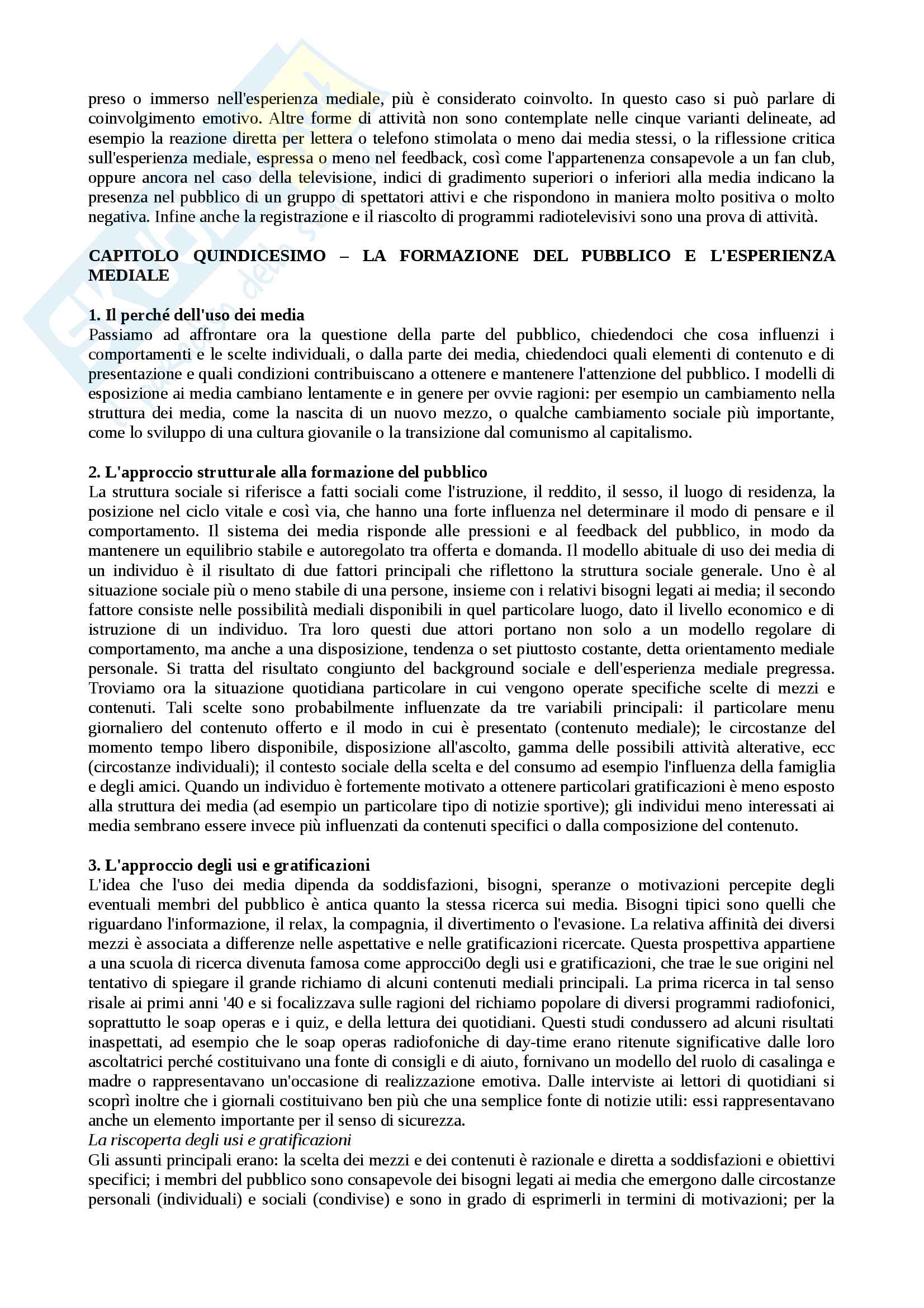 preso o immerso nell'esperienza mediale, più è considerato coinvolto. In questo caso si può parlare di coinvolgimento emotivo. Altre forme di attività non sono contemplate nelle cinque varianti delineate, ad esempio la reazione diretta per lettera o telefono stimolata o meno dai media stessi, o la riflessione critica sull'esperienza mediale, espressa o meno nel feedback, così come l'appartenenza consapevole a un fan club, oppure ancora nel caso della televisione, indici di gradimento superiori o inferiori alla media indicano la presenza nel pubblico di un gruppo di spettatori attivi e che rispondono in maniera molto positiva o molto negativa. Infine anche la registrazione e il riascolto di programmi radiotelevisivi sono una prova di attività.

CAPITOLO QUINDICESIMO – LA FORMAZIONE DEL PUBBLICO E L'ESPERIENZA MEDIALE

1. Il perché dell'uso dei media
Passiamo ad affrontare ora la questione della parte del pubblico, chiedendoci che cosa influenzi i comportamenti e le scelte individuali, o dalla parte dei media, chiedendoci quali elementi di contenuto e di presentazione e quali condizioni contribuiscano a ottenere e mantenere l'attenzione del pubblico. I modelli di esposizione ai media cambiano lentamente e in genere per ovvie ragioni: per esempio un cambiamento nella struttura dei media, come la nascita di un nuovo mezzo, o qualche cambiamento sociale più importante, come lo sviluppo di una cultura giovanile o la transizione dal comunismo al capitalismo.

2. L'approccio strutturale alla formazione del pubblico
La struttura sociale si riferisce a fatti sociali come l'istruzione, il reddito, il sesso, il luogo di residenza, la posizione nel ciclo vitale e così via, che hanno una forte influenza nel determinare il modo di pensare e il comportamento. Il sistema dei media risponde alle pressioni e al feedback del pubblico, in modo da mantenere un equilibrio stabile e autoregolato tra offerta e domanda. Il modello abituale di uso dei media di un individuo è il risultato di due fattori principali che riflettono la struttura sociale generale. Uno è al situazione sociale più o meno stabile di una persone, insieme con i relativi bisogni legati ai media; il secondo fattore consiste nelle possibilità mediali disponibili in quel particolare luogo, dato il livello economico e di istruzione di un individuo. Tra loro questi due attori portano non solo a un modello regolare di comportamento, ma anche a una disposizione, tendenza o set piuttosto costante, detta orientamento mediale personale. Si tratta del risultato congiunto del background sociale e dell'esperienza mediale pregressa. Troviamo ora la situazione quotidiana particolare in cui vengono operate specifiche scelte di mezzi e contenuti. Tali scelte sono probabilmente influenzate da tre variabili principali: il particolare menu giornaliero del contenuto offerto e il modo in cui è presentato (contenuto mediale); le circostanze del momento tempo libero disponibile, disposizione all'ascolto, gamma delle possibili attività alterative, ecc (circostanze individuali); il contesto sociale della scelta e del consumo ad esempio l'influenza della famiglia e degli amici. Quando un individuo è fortemente motivato a ottenere particolari gratificazioni è meno esposto alla struttura dei media (ad esempio un particolare tipo di notizie sportive); gli individui meno interessati ai media sembrano essere invece più influenzati da contenuti specifici o dalla composizione del contenuto.

3. L'approccio degli usi e gratificazioni
L'idea che l'uso dei media dipenda da soddisfazioni, bisogni, speranze o motivazioni percepite degli eventuali membri del pubblico è antica quanto la stessa ricerca sui media. Bisogni tipici sono quelli che riguardano l'informazione, il relax, la compagnia, il divertimento o l'evasione. La relativa affinità dei diversi mezzi è associata a differenze nelle aspettative e nelle gratificazioni ricercate. Questa prospettiva appartiene a una scuola di ricerca divenuta famosa come approcci0o degli usi e gratificazioni, che trae le sue origini nel tentativo di spiegare il grande richiamo di alcuni contenuti mediali principali. La prima ricerca in tal senso risale ai primi anni '40 e si focalizzava sulle ragioni del richiamo popolare di diversi programmi radiofonici, soprattutto le soap operas e i quiz, e della lettura dei quotidiani. Questi studi condussero ad alcuni risultati inaspettati, ad esempio che le soap operas radiofoniche di day-time erano ritenute significative dalle loro ascoltatrici perché costituivano una fonte di consigli e di aiuto, fornivano un modello del ruolo di casalinga e madre o rappresentavano un'occasione di realizzazione emotiva. Dalle interviste ai lettori di quotidiani si scoprì inoltre che i giornali costituivano ben più che una semplice fonte di notizie utili: essi rappresentavano anche un elemento importante per il senso di sicurezza.
La riscoperta degli usi e gratificazioni
Gli assunti principali erano: la scelta dei mezzi e dei contenuti è razionale e diretta a soddisfazioni e obiettivi specifici; i membri del pubblico sono consapevole dei bisogni legati ai media che emergono dalle circostanze personali (individuali) e sociali (condivise) e sono in grado di esprimerli in termini di motivazioni; per la